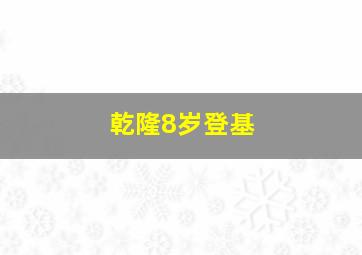 乾隆8岁登基